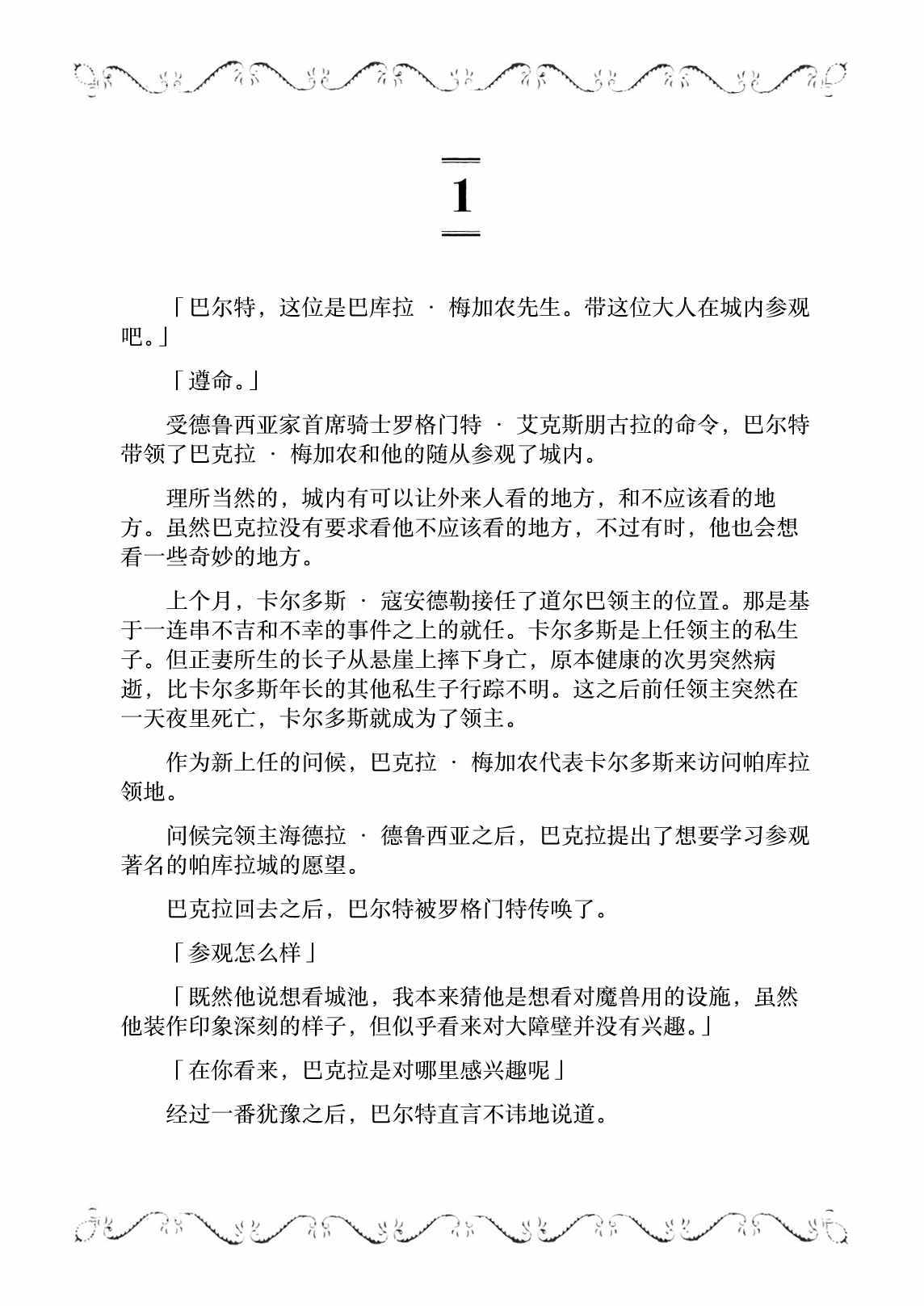 1

「巴尔特，这位是巴库拉 · 梅加农先生。带这位大人在城内参观吧。」

「遵命。」

受德鲁西亚家首席骑士罗格门特 · 艾克斯朋古拉的命令，巴尔特带领了巴克拉 · 梅加农和他的随从参观了城内。

理所当然的，城内有可以让外来人看的地方，和不应该看的地方。虽然巴克拉没有要求看他不应该看的地方，不过有时，他也会想看一些奇妙的地方。

上个月，卡尔多斯 · 寇安德勒接任了道尔巴领主的位置。那是基于一连串不吉和不幸的事件之上的就任。卡尔多斯是上任领主的私生子。但正妻所生的长子从悬崖上摔下身亡，原本健康的次男突然病逝，比卡尔多斯年长的其他私生子行踪不明。这之后前任领主突然在一天夜里死亡，卡尔多斯就成为了领主。

作为新上任的问候，巴克拉 · 梅加农代表卡尔多斯来访问帕库拉领地。

问候完领主海德拉 · 德鲁西亚之后，巴克拉提出了想要学习参观著名的帕库拉城的愿望。

巴克拉回去之后，巴尔特被罗格门特传唤了。

「参观怎么样」

「既然他说想看城池，我本来猜他是想看对魔兽用的设施，虽然他装作印象深刻的样子，但似乎看来对大障壁并没有兴趣。」

「在你看来，巴克拉是对哪里感兴趣呢」

经过一番犹豫之后，巴尔特直言不讳地说道。